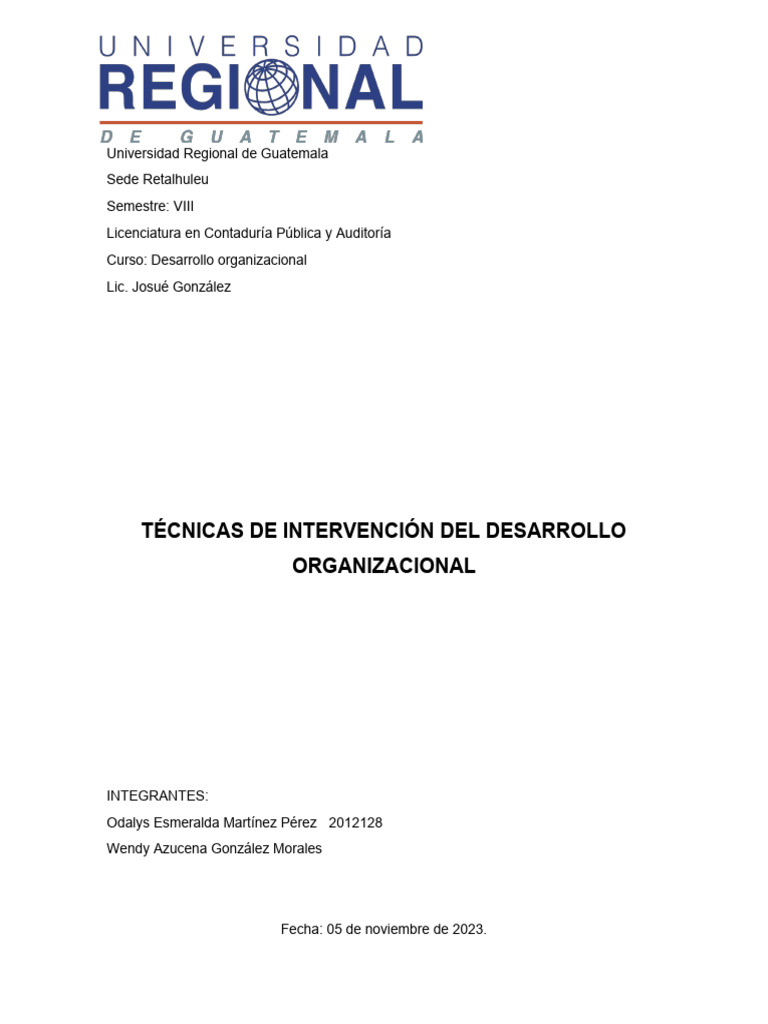 UNIVERSIDAD
REGIONAL
DE GUATEMALA

Universidad Regional de Guatemala

Sede Retalhuleu

Semestre: VIII

Licenciatura en Contaduría Pública y Auditoría

Curso: Desarrollo organizacional

Lic. Josué González

TÉCNICAS DE INTERVENCIÓN DEL DESARROLLO ORGANIZACIONAL

INTEGRANTES:

Odalys Esmeralda Martínez Pérez 2012128

Wendy Azucena González Morales

Fecha: 05 de noviembre de 2023.